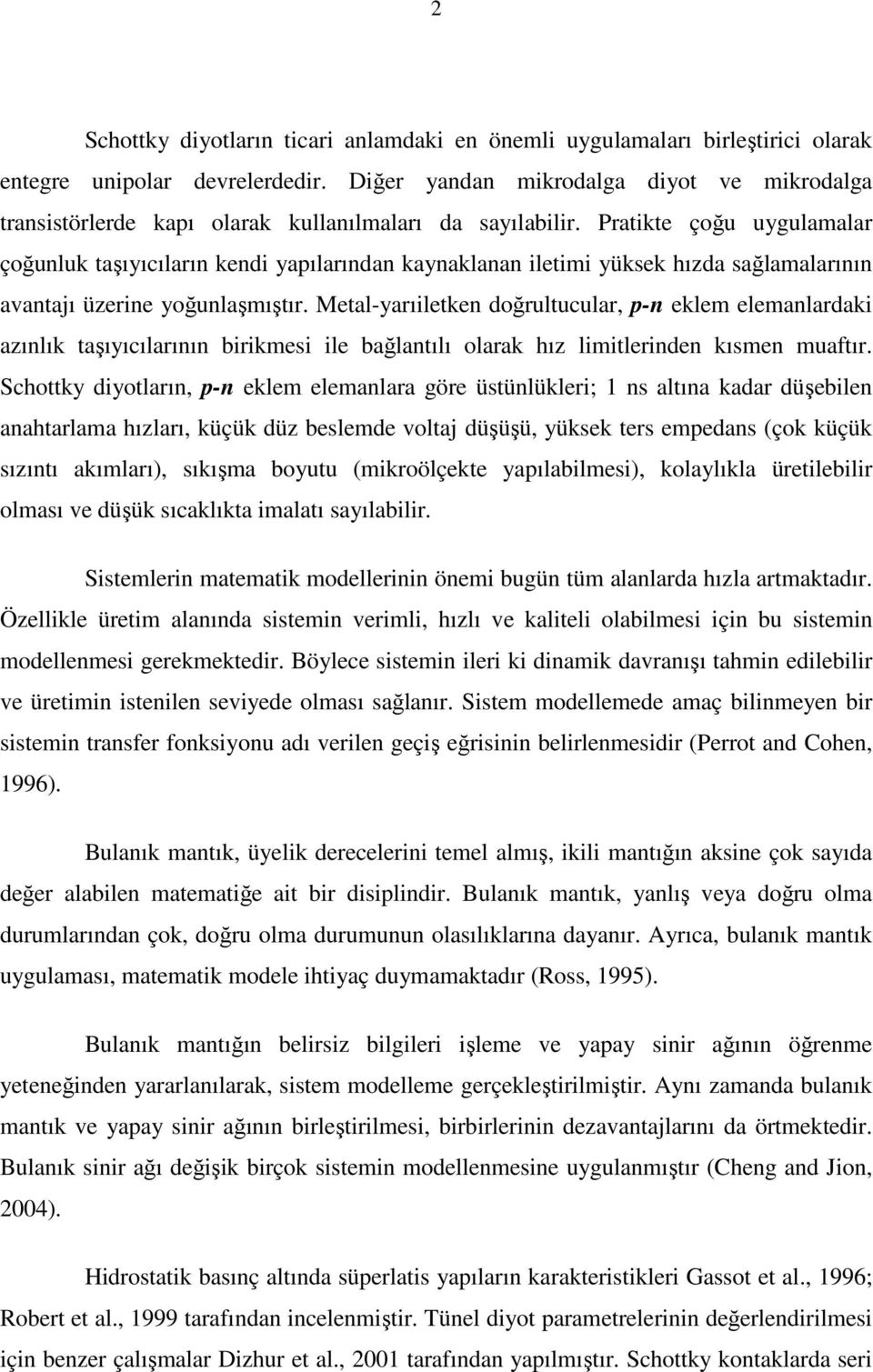 2

Schottky diyotların ticari anlamdaki en önemli uygulamaları birleştirici olarak entegre unipolar devrelerdedir. Diğer yandan mikrodalga diyot ve mikrodalga transistörlerde kapı olarak kullanılmaları da sayılabilir. Pratikte çoğu uygulamalar çoğunluk taşıyıcıların kendi yapılarından kaynaklanan iletimi yüksek hızda sağlamalarının avantajı üzerine yoğunlaşmıştır. Metal-yarıiletken doğrultucular, p-n eklem elemanlardaki azınlık taşıyıcılarının birikmesi ile bağlantılı olarak hız limitlerinden kısmen muaftır. Schottky diyotların, p-n eklem elemanlara göre üstünlükleri; 1 ns altına kadar düşebilen anahtarlama hızları, küçük düz beslemde voltaj düşüşü, yüksek ters empedans (çok küçük sızıntı akımları), sıkışma boyutu (mikroölçekte yapılabilmesi), kolaylıkla üretilebilir olması ve düşük sıcaklıkta imalatı sayılabilir.

Sistemlerin matematik modellerinin önemi bugün tüm alanlarda hızla artmaktadır. Özellikle üretim alanında sistemin verimli, hızlı ve kaliteli olabilmesi için bu sistemin modellenmesi gerekmektedir. Böylece sistemin ileri ki dinamik davranışı tahmin edilebilir ve üretimin istenilen seviyede olması sağlanır. Sistem modellemede amaç bilinmeyen bir sistemin transfer fonksiyonu adı verilen geçiş eğrisinin belirlenmesidir (Perrot and Cohen, 1996).

Bulanık mantık, üyelik derecelerini temel almış, ikili mantığın aksine çok sayıda değer alabilen matematiğe ait bir disiplindir. Bulanık mantık, yanlış veya doğru olma durumlarından çok, doğru olma durumunun olasılıklarına dayanır. Ayrıca, bulanık mantık uygulaması, matematik modele ihtiyaç duymamaktadır (Ross, 1995).

Bulanık mantığın belirsiz bilgileri işleme ve yapay sinir ağının öğrenme yeteneğinden yararlanılarak, sistem modelleme gerçekleştirilmiştir. Aynı zamanda bulanık mantık ve yapay sinir ağının birleştirilmesi, birbirlerinin dezavantajlarını da örtmektedir. Bulanık sinir ağı değişik birçok sistemin modellenmesine uygulanmıştır (Cheng and Jion, 2004).

Hidrostatik basınç altında süperlatis yapıların karakteristikleri Gassot et al., 1996; Robert et al., 1999 tarafından incelenmiştir. Tünel diyot parametrelerinin değerlendirilmesi için benzer çalışmalar Dizhur et al., 2001 tarafından yapılmıştır. Schottky kontaklarda seri